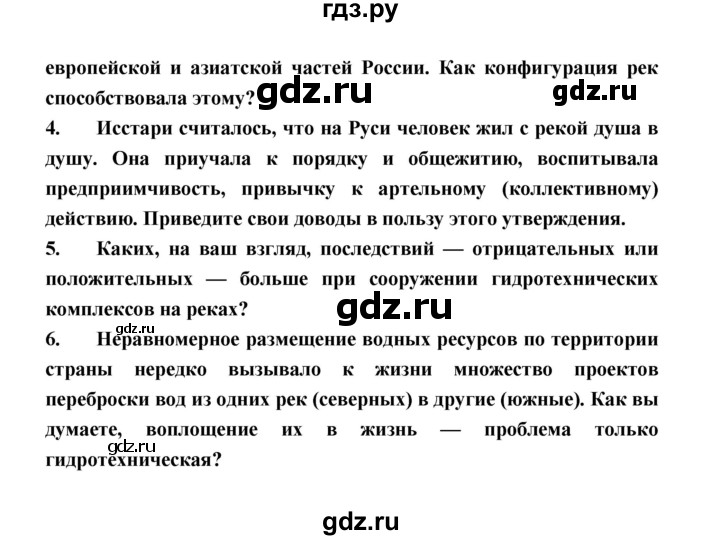 гдз.ру

европейской и азиатской частей России. Как конфигурация рек способствовала этому? gdz.ru gdz.ru

4. Исстари считалось, что на Руси человек жил с рекой душа в душу. Она приучала к порядку и общежитию, воспитывала предприимчивость, привычку к артельному (коллективному) действию. Приведите свои доводы в пользу этого утверждения.

5. Каких, на ваш взгляд, последствий — отрицательных или положительных — больше при сооружении гидротехнических комплексов на реках?

gdz.ru

gdz.ru

6. Неравномерное размещение водных ресурсов по территории страны нередко вызывало к жизни множество проектов переброски вод из одних рек (северных) в другие (южные). Как вы думаете, воплощение их в жизнь — проблема только гидротехническая?

gdz.ru

gdz.ru